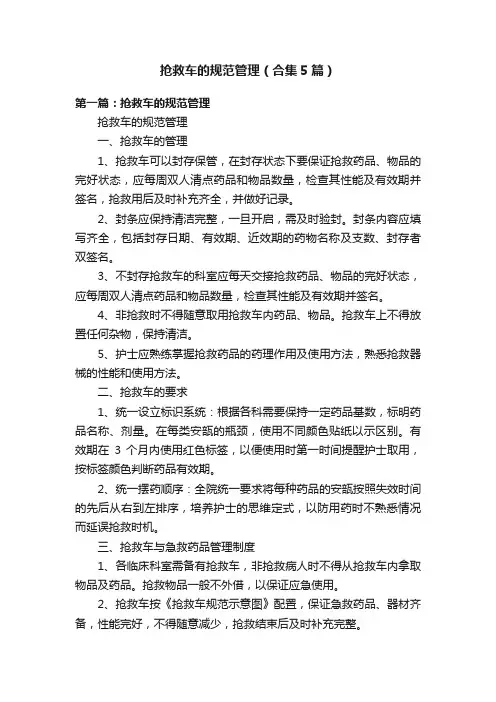 抢救车的规范管理（合集5篇）

第一篇：抢救车的规范管理

抢救车的规范管理

一、抢救车的管理

1、抢救车可以封存保管，在封存状态下要保证抢救药品、物品的完好状态，应每周双人清点药品和物品数量，检查其性能及有效期并签名，抢救用后及时补充齐全，并做好记录。

2、封条应保持清洁完整，一旦开启，需及时验封。封条内容应填写齐全，包括封存日期、有效期、近效期的药物名称及支数、封存者双签名。

3、不封存抢救车的科室应每天交接抢救药品、物品的完好状态，应每周双人清点药品和物品数量，检查其性能及有效期并签名。

4、非抢救时不得随意取用抢救车内药品、物品。抢救车上不得放置任何杂物，保持清洁。

5、护士应熟练掌握抢救药品的药理作用及使用方法，熟悉抢救器械的性能和使用方法。

二、抢救车的要求

1、统一设立标识系统：根据各科需要保持一定药品基数，标明药品名称、剂量。在每类安瓿的瓶颈，使用不同颜色贴纸以示区别。有效期在 3 个月内使用红色标签，以便使用时第一时间提醒护士取用，按标签颜色判断药品有效期。

2、统一摆药顺序：全院统一要求将每种药品的安瓿按照失效时间的先后从右到左排序，培养护士的思维定式，以防用药时不熟悉情况而延误抢救时机。

三、抢救车与急救药品管理制度

1、各临床科室需备有抢救车，非抢救病人时不得从抢救车内拿取物品及药品。抢救物品一般不外借，以保证应急使用。

2、抢救车按《抢救车规范示意图》配置，保证急救药品、器材齐备，性能完好，不得随意减少，抢救结束后及时补充完整。